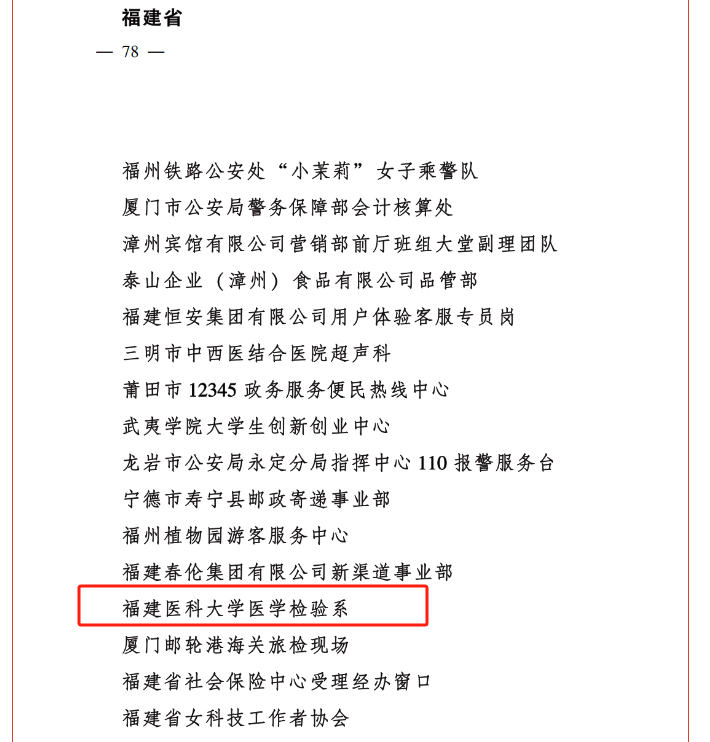 福建省
— 78 —

福州铁路公安处“小茉莉”女子乘警队
厦门市公安局警务保障部会计核算处
漳州宾馆有限公司营销部前厅班组大堂副理团队
泰山企业（漳州）食品有限公司品管部
福建恒安集团有限公司用户体验客服专员岗
三明市中西医结合医院超声科
莆田市 12345 政务服务便民热线中心
武夷学院大学生创新创业中心
龙岩市公安局永定分局指挥中心 110 报警服务台
宁德市寿宁县邮政寄递事业部
福州植物园游客服务中心
福建春伦集团有限公司新渠道事业部
福建医科大学医学检验系
厦门邮轮港海关旅检现场
福建省社会保险中心受理经办窗口
福建省女科技工作者协会